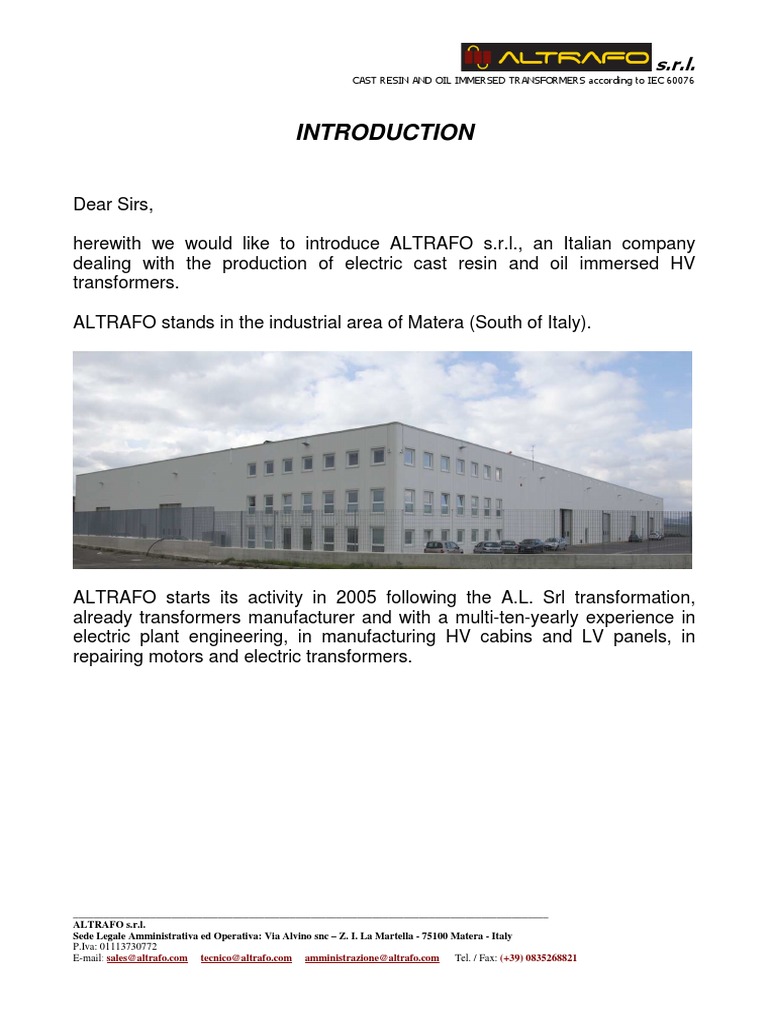 ALTRAFO s.r.l.
CAST RESIN AND OIL IMMERSED TRANSFORMERS according to IEC 60076

INTRODUCTION

Dear Sirs,

herewith we would like to introduce ALTRAFO s.r.l., an Italian company dealing with the production of electric cast resin and oil immersed HV transformers.

ALTRAFO stands in the industrial area of Matera (South of Italy).

ALTRAFO starts its activity in 2005 following the A.L. Srl transformation, already transformers manufacturer and with a multi-ten-yearly experience in electric plant engineering, in manufacturing HV cabins and LV panels, in repairing motors and electric transformers.

ALTRAFO s.r.l.
Sede Legale Amministrativa ed Operativa: Via Alvino snc – Z. I. La Martella - 75100 Matera - Italy
P.Iva: 01113730772
E-mail: sales@altrafo.com tecnico@altrafo.com amministrazione@altrafo.com Tel. / Fax: (+39) 0835268821